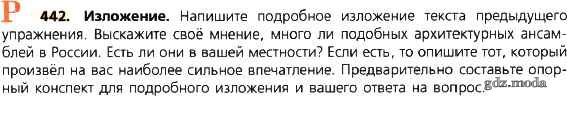 Р 442. Изложение. Напишите подробное изложение текста предыдущего упражнения. Выскажите своё мнение, много ли подобных архитектурных ансамблей в России. Есть ли они в вашей местности? Если есть, то опишите тот, который произвёл на вас наиболее сильное впечатление. Предварительно составьте опорный конспект для подробного изложения и вашего ответа на вопрос.

gdz.moda